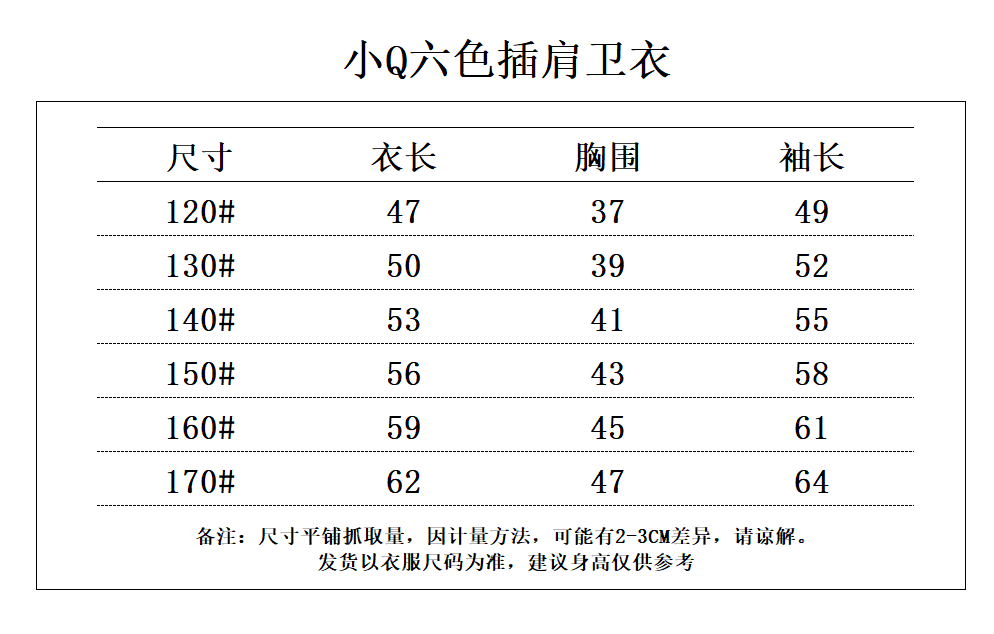 小Q六色插肩卫衣

| 尺寸 | 衣长 | 胸围 | 袖长 |
|---|---|---|---|
| 120# | 47 | 37 | 49 |
| 130# | 50 | 39 | 52 |
| 140# | 53 | 41 | 55 |
| 150# | 56 | 43 | 58 |
| 160# | 59 | 45 | 61 |
| 170# | 62 | 47 | 64 |

备注：尺寸平铺抓取量，因计量方法，可能有2-3CM差异，请谅解。
发货以衣服尺码为准，建议身高仅供参考